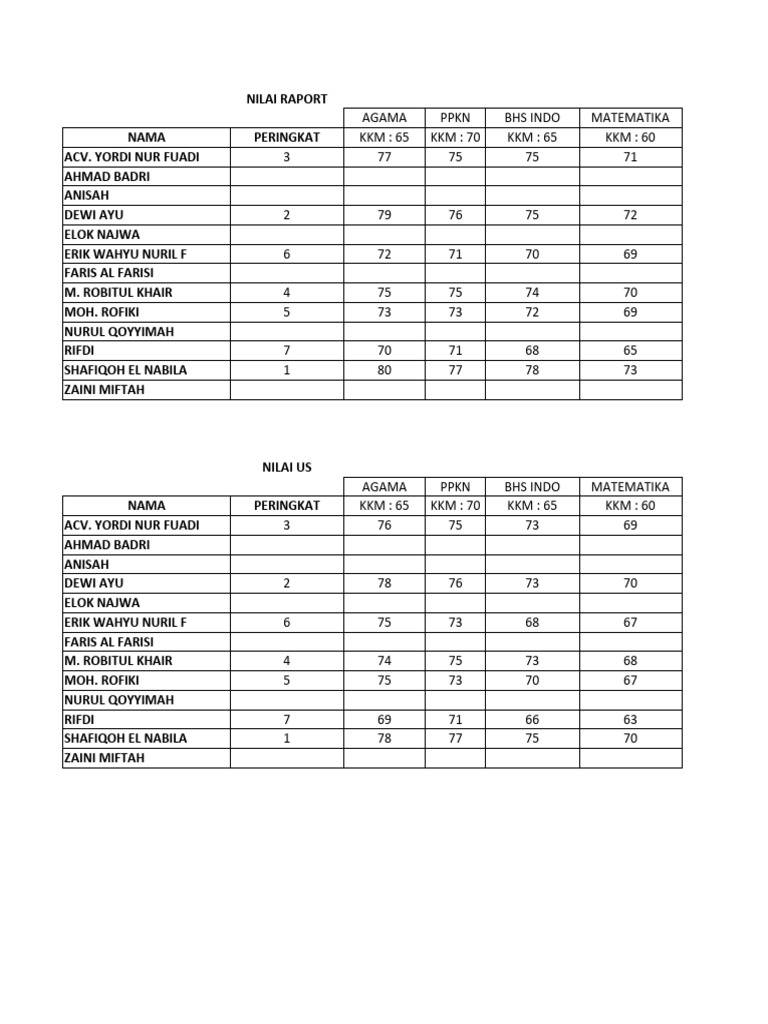 NILAI RAPORT

| | | AGAMA | PPKN | BHS INDO | MATEMATIKA |
|---|---|---|---|---|---|
| NAMA | PERINGKAT | KKM : 65 | KKM : 70 | KKM : 65 | KKM : 60 |
| ACV. YORDI NUR FUADI | 3 | 77 | 75 | 75 | 71 |
| AHMAD BADRI | | | | | |
| ANISAH | | | | | |
| DEWI AYU | 2 | 79 | 76 | 75 | 72 |
| ELOK NAJWA | | | | | |
| ERIK WAHYU NURIL F | 6 | 72 | 71 | 70 | 69 |
| FARIS AL FARISI | | | | | |
| M. ROBITUL KHAIR | 4 | 75 | 75 | 74 | 70 |
| MOH. ROFIKI | 5 | 73 | 73 | 72 | 69 |
| NURUL QOYYIMAH | | | | | |
| RIFDI | 7 | 70 | 71 | 68 | 65 |
| SHAFIQOH EL NABILA | 1 | 80 | 77 | 78 | 73 |
| ZAINI MIFTAH | | | | | |

NILAI US

| | | AGAMA | PPKN | BHS INDO | MATEMATIKA |
|---|---|---|---|---|---|
| NAMA | PERINGKAT | KKM : 65 | KKM : 70 | KKM : 65 | KKM : 60 |
| ACV. YORDI NUR FUADI | 3 | 76 | 75 | 73 | 69 |
| AHMAD BADRI | | | | | |
| ANISAH | | | | | |
| DEWI AYU | 2 | 78 | 76 | 73 | 70 |
| ELOK NAJWA | | | | | |
| ERIK WAHYU NURIL F | 6 | 75 | 73 | 68 | 67 |
| FARIS AL FARISI | | | | | |
| M. ROBITUL KHAIR | 4 | 74 | 75 | 73 | 68 |
| MOH. ROFIKI | 5 | 75 | 73 | 70 | 67 |
| NURUL QOYYIMAH | | | | | |
| RIFDI | 7 | 69 | 71 | 66 | 63 |
| SHAFIQOH EL NABILA | 1 | 78 | 77 | 75 | 70 |
| ZAINI MIFTAH | | | | | |